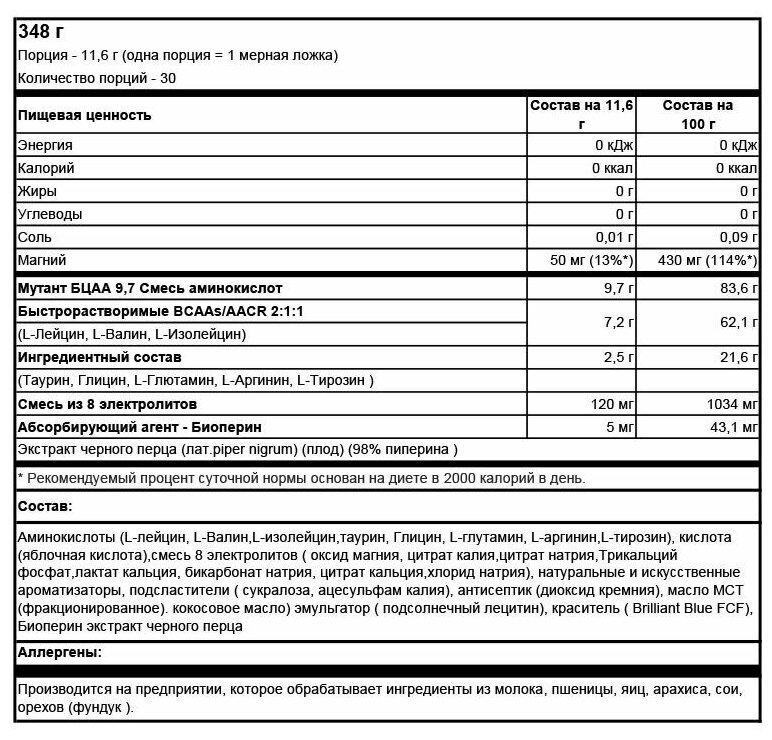 348 г
Порция - 11,6 г (одна порция = 1 мерная ложка)
Количество порций - 30

| Пищевая ценность | Состав на 11,6 г | Состав на 100 г |
|---|---|---|
| Энергия | 0 кДж | 0 кДж |
| Калорий | 0 ккал | 0 ккал |
| Жиры | 0 г | 0 г |
| Углеводы | 0 г | 0 г |
| Соль | 0,01 г | 0,09 г |
| Магний | 50 мг (13%*) | 430 мг (114%*) |
| Мутант БЦАА 9,7 Смесь аминокислот | 9,7 г | 83,6 г |
| Быстрорастворимые BCAAs/AACR 2:1:1 (L-Лейцин, L-Валин, L-Изолейцин) | 7,2 г | 62,1 г |
| Ингредиентный состав | 2,5 г | 21,6 г |
| (Таурин, Глицин, L-Глютамин, L-Аргинин, L-Тирозин ) | | |
| Смесь из 8 электролитов | 120 мг | 1034 мг |
| Абсорбирующий агент - Биоперин | 5 мг | 43,1 мг |

Экстракт черного перца (лат.piper nigrum) (плод) (98% пиперина )

* Рекомендуемый процент суточной нормы основан на диете в 2000 калорий в день.

Состав:

Аминокислоты (L-лейцин, L-Валин,L-изолейцин,таурин, Глицин, L-глутамин, L-аргинин,L-тирозин), кислота (яблочная кислота),смесь 8 электролитов ( оксид магния, цитрат калия,цитрат натрия,Трикальций фосфат,лактат кальция, бикарбонат натрия, цитрат кальция,хлорид натрия), натуральные и искусственные ароматизаторы, подсластители ( сукралоза, ацесульфам калия), антисептик (диоксид кремния), масло МСТ (фракционированное). кокосовое масло) эмульгатор ( подсолнечный лецитин), краситель ( Brilliant Blue FCF), Биоперин экстракт черного перца

Аллергены:

Производится на предприятии, которое обрабатывает ингредиенты из молока, пшеницы, яиц, арахиса, сои, орехов (фундук ).